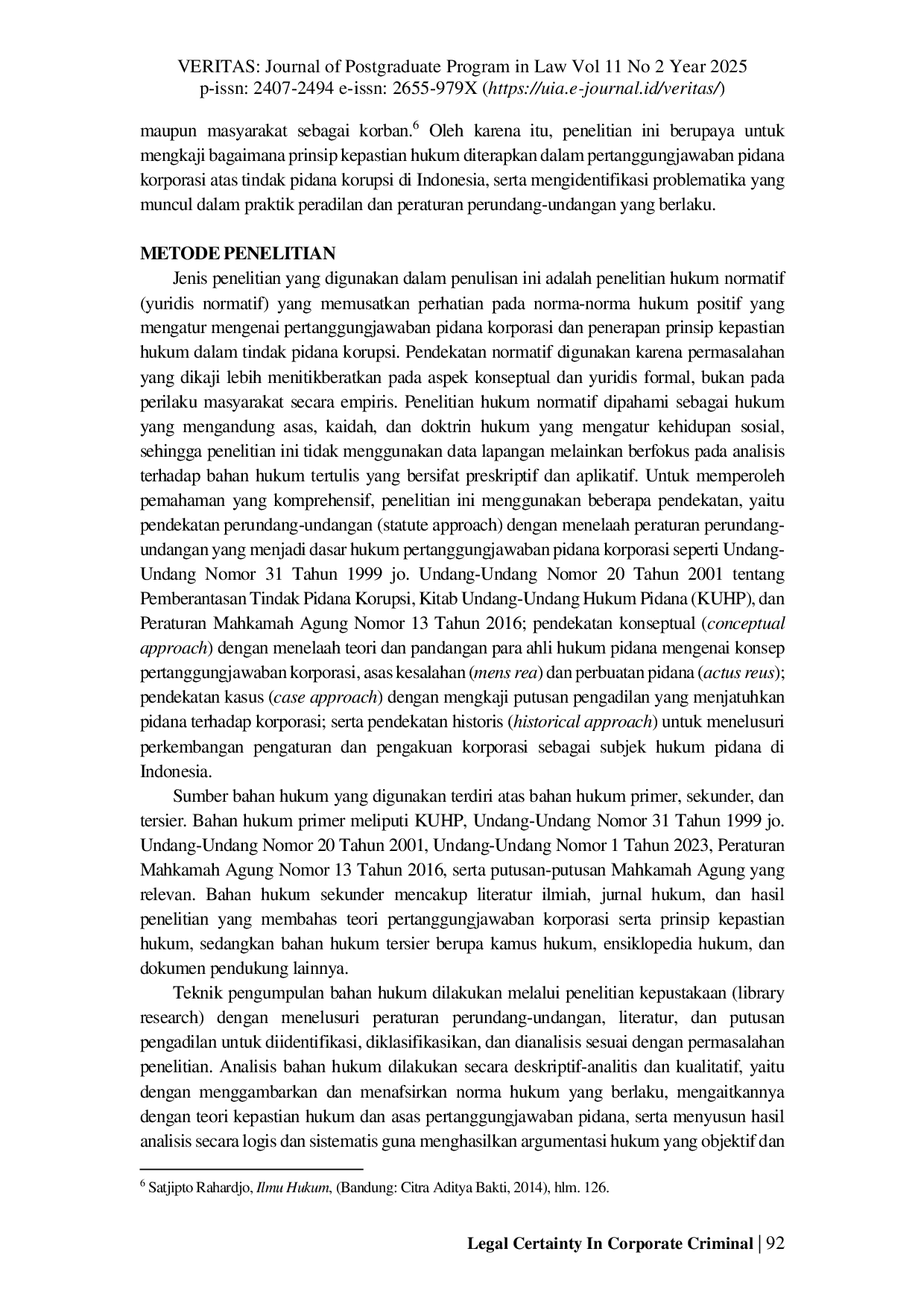 VERITAS: Journal of Postgraduate Program in Law Vol 11 No 2 Year 2025
p-issn: 2407-2494 e-issn: 2655-979X (https://uia.e-journal.id/veritas/)

maupun masyarakat sebagai korban.$^6$ Oleh karena itu, penelitian ini berupaya untuk mengkaji bagaimana prinsip kepastian hukum diterapkan dalam pertanggungjawaban pidana korporasi atas tindak pidana korupsi di Indonesia, serta mengidentifikasi problematika yang muncul dalam praktik peradilan dan peraturan perundang-undangan yang berlaku.

METODE PENELITIAN

Jenis penelitian yang digunakan dalam penulisan ini adalah penelitian hukum normatif (yuridis normatif) yang memusatkan perhatian pada norma-norma hukum positif yang mengatur mengenai pertanggungjawaban pidana korporasi dan penerapan prinsip kepastian hukum dalam tindak pidana korupsi. Pendekatan normatif digunakan karena permasalahan yang dikaji lebih menitikberatkan pada aspek konseptual dan yuridis formal, bukan pada perilaku masyarakat secara empiris. Penelitian hukum normatif dipahami sebagai hukum yang mengandung asas, kaidah, dan doktrin hukum yang mengatur kehidupan sosial, sehingga penelitian ini tidak menggunakan data lapangan melainkan berfokus pada analisis terhadap bahan hukum tertulis yang bersifat preskriptif dan aplikatif. Untuk memperoleh pemahaman yang komprehensif, penelitian ini menggunakan beberapa pendekatan, yaitu pendekatan perundang-undangan (statute approach) dengan menelaah peraturan perundang-undangan yang menjadi dasar hukum pertanggungjawaban pidana korporasi seperti Undang-Undang Nomor 31 Tahun 1999 jo. Undang-Undang Nomor 20 Tahun 2001 tentang Pemberantasan Tindak Pidana Korupsi, Kitab Undang-Undang Hukum Pidana (KUHP), dan Peraturan Mahkamah Agung Nomor 13 Tahun 2016; pendekatan konseptual (conceptual approach) dengan menelaah teori dan pandangan para ahli hukum pidana mengenai konsep pertanggungjawaban korporasi, asas kesalahan (mens rea) dan perbuatan pidana (actus reus); pendekatan kasus (case approach) dengan mengkaji putusan pengadilan yang menjatuhkan pidana terhadap korporasi; serta pendekatan historis (historical approach) untuk menelusuri perkembangan pengaturan dan pengakuan korporasi sebagai subjek hukum pidana di Indonesia.

Sumber bahan hukum yang digunakan terdiri atas bahan hukum primer, sekunder, dan tersier. Bahan hukum primer meliputi KUHP, Undang-Undang Nomor 31 Tahun 1999 jo. Undang-Undang Nomor 20 Tahun 2001, Undang-Undang Nomor 1 Tahun 2023, Peraturan Mahkamah Agung Nomor 13 Tahun 2016, serta putusan-putusan Mahkamah Agung yang relevan. Bahan hukum sekunder mencakup literatur ilmiah, jurnal hukum, dan hasil penelitian yang membahas teori pertanggungjawaban korporasi serta prinsip kepastian hukum, sedangkan bahan hukum tersier berupa kamus hukum, ensiklopedia hukum, dan dokumen pendukung lainnya.

Teknik pengumpulan bahan hukum dilakukan melalui penelitian kepustakaan (library research) dengan menelusuri peraturan perundang-undangan, literatur, dan putusan pengadilan untuk diidentifikasi, diklasifikasikan, dan dianalisis sesuai dengan permasalahan penelitian. Analisis bahan hukum dilakukan secara deskriptif-analitis dan kualitatif, yaitu dengan menggambarkan dan menafsirkan norma hukum yang berlaku, mengaitkannya dengan teori kepastian hukum dan asas pertanggungjawaban pidana, serta menyusun hasil analisis secara logis dan sistematis guna menghasilkan argumentasi hukum yang objektif dan

$^6$ Satjipto Rahardjo, Ilmu Hukum, (Bandung: Citra Aditya Bakti, 2014), hlm. 126.

Legal Certainty In Corporate Criminal | 92